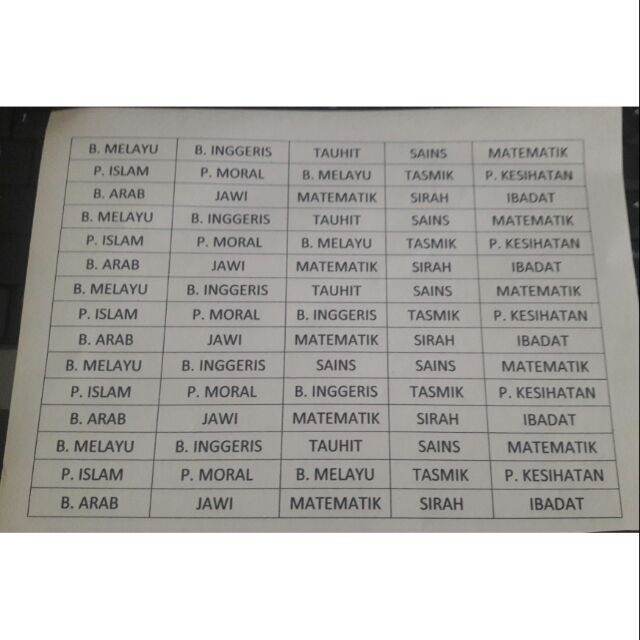 | B. MELAYU | B. INGGERIS | TAUHIT | SAINS | MATEMATIK |
|---|---|---|---|---|
| P. ISLAM | P. MORAL | B. MELAYU | TASMIK | P. KESIHATAN |
| B. ARAB | JAWI | MATEMATIK | SIRAH | IBADAT |
| B. MELAYU | B. INGGERIS | TAUHIT | SAINS | MATEMATIK |
| P. ISLAM | P. MORAL | B. MELAYU | TASMIK | P. KESIHATAN |
| B. ARAB | JAWI | MATEMATIK | SIRAH | IBADAT |
| B. MELAYU | B. INGGERIS | TAUHIT | SAINS | MATEMATIK |
| P. ISLAM | P. MORAL | B. INGGERIS | TASMIK | P. KESIHATAN |
| B. ARAB | JAWI | MATEMATIK | SIRAH | IBADAT |
| B. MELAYU | B. INGGERIS | SAINS | SAINS | MATEMATIK |
| P. ISLAM | P. MORAL | B. INGGERIS | TASMIK | P. KESIHATAN |
| B. ARAB | JAWI | MATEMATIK | SIRAH | IBADAT |
| B. MELAYU | B. INGGERIS | TAUHIT | SAINS | MATEMATIK |
| P. ISLAM | P. MORAL | B. MELAYU | TASMIK | P. KESIHATAN |
| B. ARAB | JAWI | MATEMATIK | SIRAH | IBADAT |